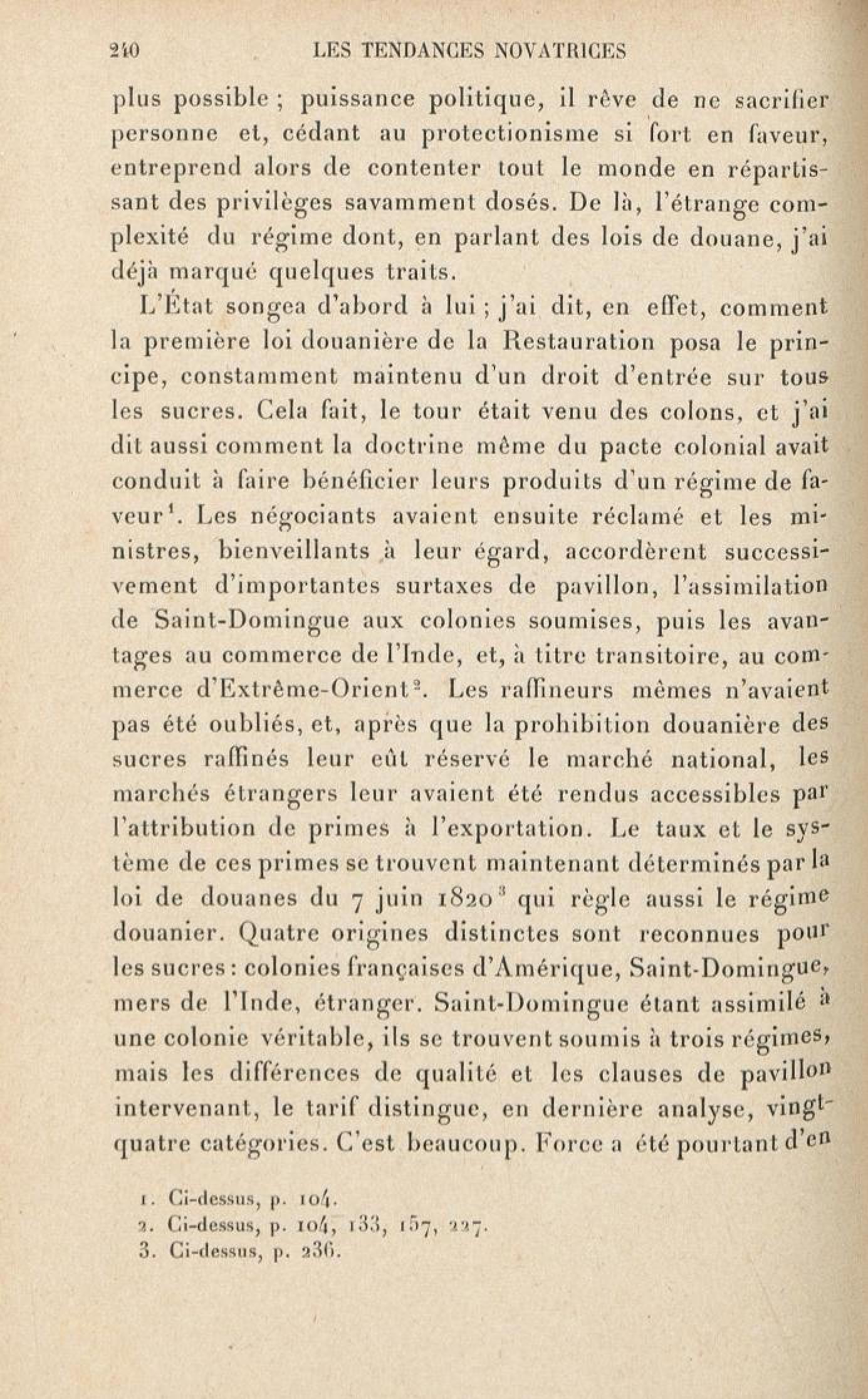 240 LES TENDANCES NOVATRICES

plus possible ; puissance politique, il rêve de ne sacrifier personne et, cédant au protectionisme si fort en faveur, entreprend alors de contenter tout le monde en répartissant des privilèges savamment dosés. De là, l'étrange complexité du régime dont, en parlant des lois de douane, j'ai déjà marqué quelques traits.

L'État songea d'abord à lui ; j'ai dit, en effet, comment la première loi douanière de la Restauration posa le principe, constamment maintenu d'un droit d'entrée sur tous les sucres. Cela fait, le tour était venu des colons, et j'ai dit aussi comment la doctrine même du pacte colonial avait conduit à faire bénéficier leurs produits d'un régime de faveur$^1$. Les négociants avaient ensuite réclamé et les ministres, bienveillants à leur égard, accordèrent successivement d'importantes surtaxes de pavillon, l'assimilation de Saint-Domingue aux colonies soumises, puis les avantages au commerce de l'Inde, et, à titre transitoire, au commerce d'Extrême-Orient$^2$. Les raffineurs mêmes n'avaient pas été oubliés, et, après que la prohibition douanière des sucres raffinés leur eût réservé le marché national, les marchés étrangers leur avaient été rendus accessibles par l'attribution de primes à l'exportation. Le taux et le système de ces primes se trouvent maintenant déterminés par la loi de douanes du 7 juin 1820$^3$ qui règle aussi le régime douanier. Quatre origines distinctes sont reconnues pour les sucres : colonies françaises d'Amérique, Saint-Domingue, mers de l'Inde, étranger. Saint-Domingue étant assimilé à une colonie véritable, ils se trouvent soumis à trois régimes, mais les différences de qualité et les clauses de pavillon intervenant, le tarif distingue, en dernière analyse, vingt-quatre catégories. C'est beaucoup. Force a été pourtant d'en

1. Ci-dessus, p. 104.
2. Ci-dessus, p. 104, 133, 157, 227.
3. Ci-dessus, p. 236.